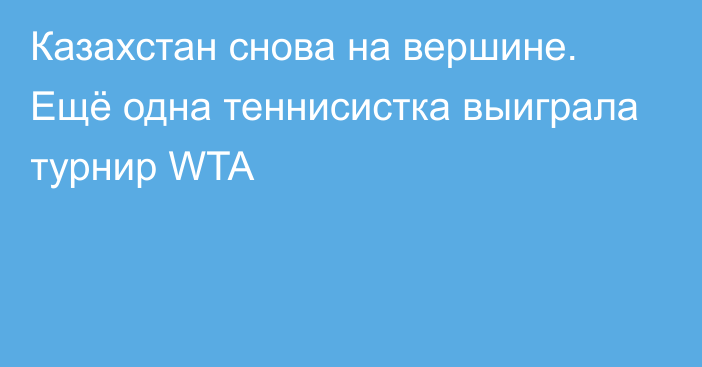 Казахстан снова на вершине. Ещё одна теннисистка выиграла турнир WTA